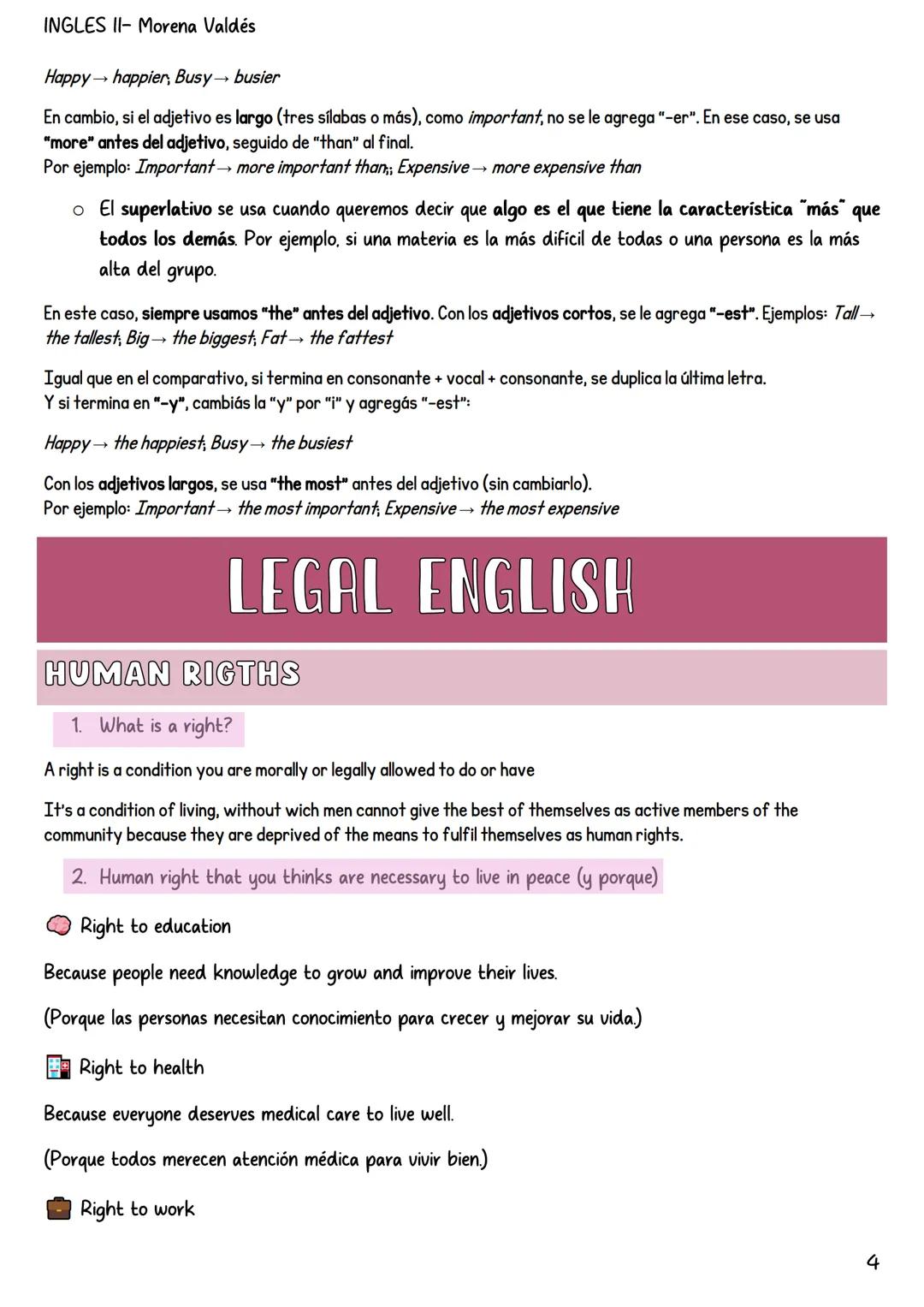 INGLES II– Morena Valdés

Happy → happier; Busy → busier

En cambio, si el adjetivo es largo (tres sílabas o más), como important, no se le agrega "-er". En ese caso, se usa "more" antes del adjetivo, seguido de "than" al final.
Por ejemplo: Important → more important than;; Expensive → more expensive than

○ El superlativo se usa cuando queremos decir que algo es el que tiene la característica "más" que todos los demás. Por ejemplo, si una materia es la más difícil de todas o una persona es la más alta del grupo.

En este caso, siempre usamos "the" antes del adjetivo. Con los adjetivos cortos, se le agrega "-est". Ejemplos: Tall → the tallest; Big → the biggest; Fat → the fattest

Igual que en el comparativo, si termina en consonante + vocal + consonante, se duplica la última letra.
Y si termina en "-y", cambiás la "y" por "i" y agregás "-est":

Happy → the happiest; Busy → the busiest

Con los adjetivos largos, se usa "the most" antes del adjetivo (sin cambiarlo).
Por ejemplo: Important → the most important; Expensive → the most expensive

LEGAL ENGLISH

HUMAN RIGTHS

1. What is a right?

A right is a condition you are morally or legally allowed to do or have

It's a condition of living, without wich men cannot give the best of themselves as active members of the community because they are deprived of the means to fulfil themselves as human rights.

2. Human right that you thinks are necessary to live in peace (y porque)

Right to education

Because people need knowledge to grow and improve their lives.

(Porque las personas necesitan conocimiento para crecer y mejorar su vida.)

Right to health

Because everyone deserves medical care to live well.

(Porque todos merecen atención médica para vivir bien.)

Right to work

4